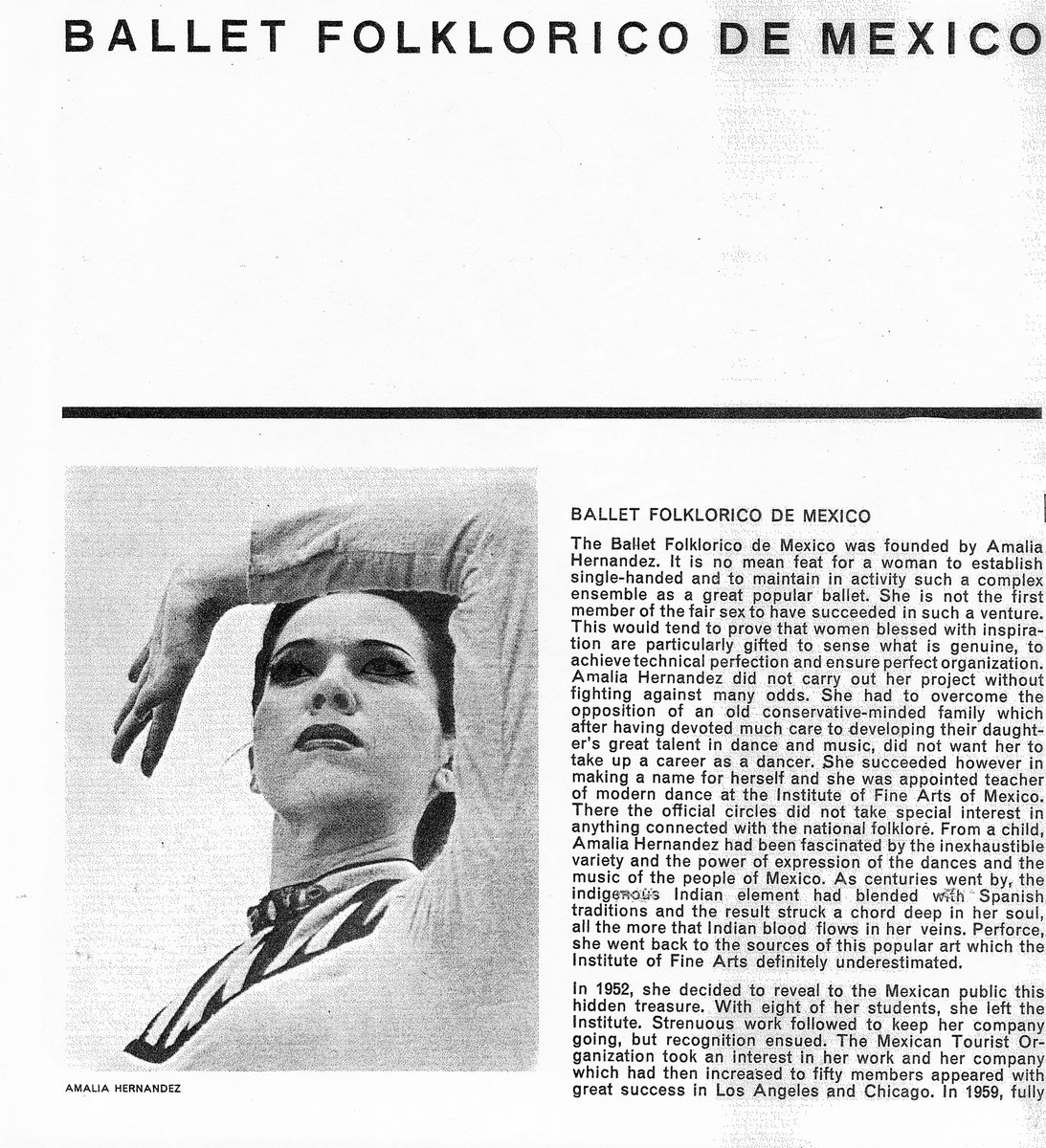 BALLET FOLKLORICO DE MEXICO

AMALIA HERNANDEZ

BALLET FOLKLORICO DE MEXICO

The Ballet Folklorico de Mexico was founded by Amalia Hernandez. It is no mean feat for a woman to establish single-handed and to maintain in activity such a complex ensemble as a great popular ballet. She is not the first member of the fair sex to have succeeded in such a venture. This would tend to prove that women blessed with inspiration are particularly gifted to sense what is genuine, to achieve technical perfection and ensure perfect organization. Amalia Hernandez did not carry out her project without fighting against many odds. She had to overcome the opposition of an old conservative-minded family which after having devoted much care to developing their daughter's great talent in dance and music, did not want her to take up a career as a dancer. She succeeded however in making a name for herself and she was appointed teacher of modern dance at the Institute of Fine Arts of Mexico. There the official circles did not take special interest in anything connected with the national folklore. From a child, Amalia Hernandez had been fascinated by the inexhaustible variety and the power of expression of the dances and the music of the people of Mexico. As centuries went by, the indigenous Indian element had blended with Spanish traditions and the result struck a chord deep in her soul, all the more that Indian blood flows in her veins. Perforce, she went back to the sources of this popular art which the Institute of Fine Arts definitely underestimated.

In 1952, she decided to reveal to the Mexican public this hidden treasure. With eight of her students, she left the Institute. Strenuous work followed to keep her company going, but recognition ensued. The Mexican Tourist Organization took an interest in her work and her company which had then increased to fifty members appeared with great success in Los Angeles and Chicago. In 1959, fully